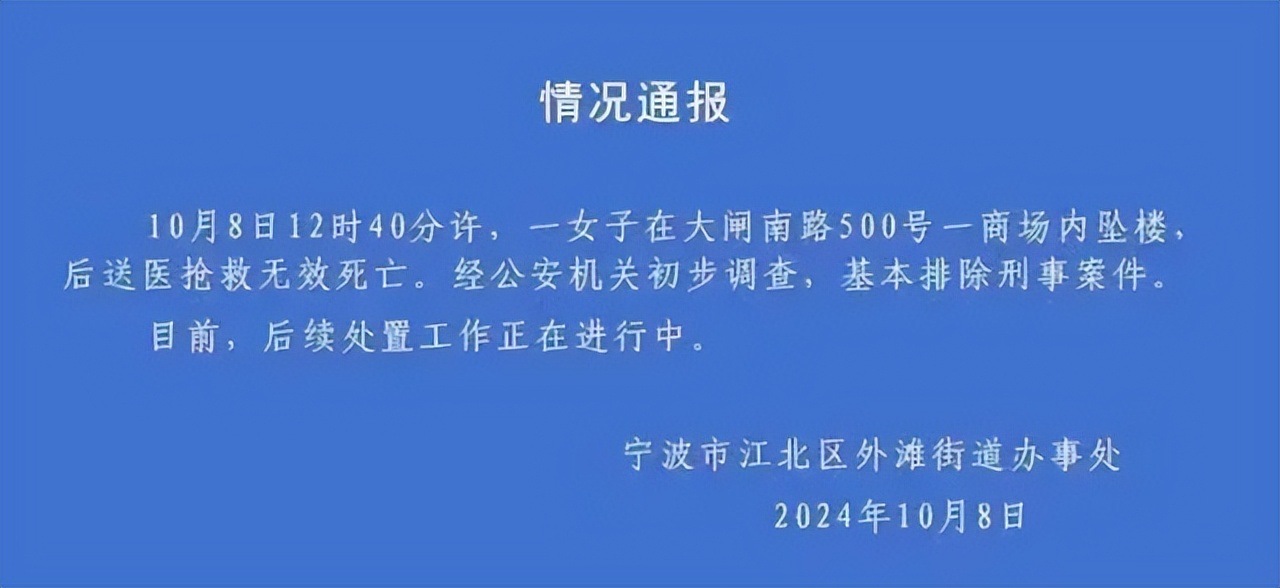 情况通报

10月8日12时40分许，一女子在大闸南路500号一商场内坠楼，后送医抢救无效死亡。经公安机关初步调查，基本排除刑事案件。

目前，后续处置工作正在进行中。

宁波市江北区外滩街道办事处

2024年10月8日